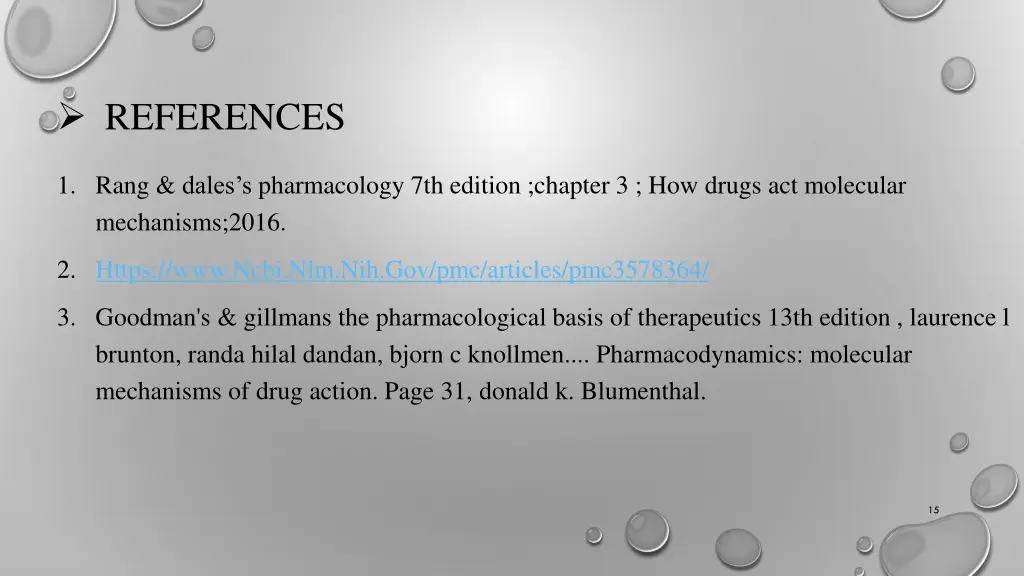 ➢ REFERENCES

1. Rang & dales's pharmacology 7th edition ;chapter 3 ; How drugs act molecular mechanisms;2016.

2. Https://www.Ncbi.Nlm.Nih.Gov/pmc/articles/pmc3578364/

3. Goodman's & gillmans the pharmacological basis of therapeutics 13th edition , laurence l brunton, randa hilal dandan, bjorn c knollmen.... Pharmacodynamics: molecular mechanisms of drug action. Page 31, donald k. Blumenthal.

15